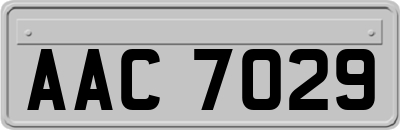 AAC 7029